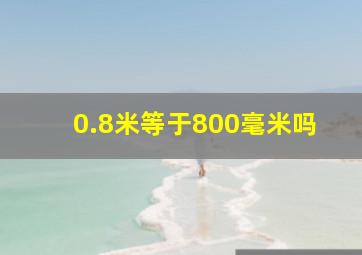 0.8米等于800毫米吗